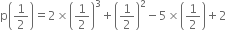 $p\left(\frac{1}{2}\right) = 2 \times \left(\frac{1}{2}\right)^3 + \left(\frac{1}{2}\right)^2 - 5 \times \left(\frac{1}{2}\right) + 2$